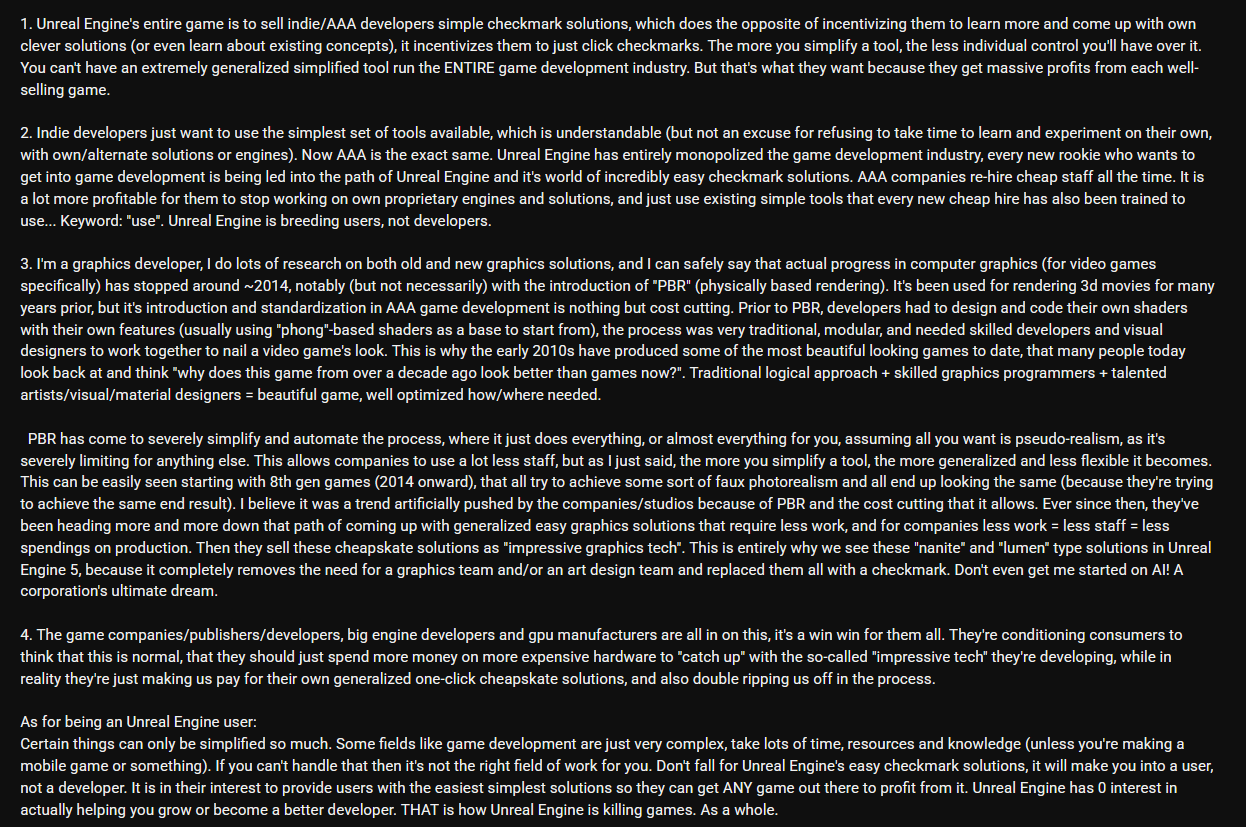 1. Unreal Engine's entire game is to sell indie/AAA developers simple checkmark solutions, which does the opposite of incentivizing them to learn more and come up with own clever solutions (or even learn about existing concepts), it incentivizes them to just click checkmarks. The more you simplify a tool, the less individual control you'll have over it. You can't have an extremely generalized simplified tool run the ENTIRE game development industry. But that's what they want because they get massive profits from each well-selling game.

2. Indie developers just want to use the simplest set of tools available, which is understandable (but not an excuse for refusing to take time to learn and experiment on their own, with own/alternate solutions or engines). Now AAA is the exact same. Unreal Engine has entirely monopolized the game development industry, every new rookie who wants to get into game development is being led into the path of Unreal Engine and it's world of incredibly easy checkmark solutions. AAA companies re-hire cheap staff all the time. It is a lot more profitable for them to stop working on own proprietary engines and solutions, and just use existing simple tools that every new cheap hire has also been trained to use... Keyword: "use". Unreal Engine is breeding users, not developers.

3. I'm a graphics developer, I do lots of research on both old and new graphics solutions, and I can safely say that actual progress in computer graphics (for video games specifically) has stopped around ~2014, notably (but not necessarily) with the introduction of "PBR" (physically based rendering). It's been used for rendering 3d movies for many years prior, but it's introduction and standardization in AAA game development is nothing but cost cutting. Prior to PBR, developers had to design and code their own shaders with their own features (usually using "phong"-based shaders as a base to start from), the process was very traditional, modular, and needed skilled developers and visual designers to work together to nail a video game's look. This is why the early 2010s have produced some of the most beautiful looking games to date, that many people today look back at and think "why does this game from over a decade ago look better than games now?". Traditional logical approach + skilled graphics programmers + talented artists/visual/material designers = beautiful game, well optimized how/where needed.

PBR has come to severely simplify and automate the process, where it just does everything, or almost everything for you, assuming all you want is pseudo-realism, as it's severely limiting for anything else. This allows companies to use a lot less staff, but as I just said, the more you simplify a tool, the more generalized and less flexible it becomes. This can be easily seen starting with 8th gen games (2014 onward), that all try to achieve some sort of faux photorealism and all end up looking the same (because they're trying to achieve the same end result). I believe it was a trend artificially pushed by the companies/studios because of PBR and the cost cutting that it allows. Ever since then, they've been heading more and more down that path of coming up with generalized easy graphics solutions that require less work, and for companies less work = less staff = less spendings on production. Then they sell these cheapskate solutions as "impressive graphics tech". This is entirely why we see these "nanite" and "lumen" type solutions in Unreal Engine 5, because it completely removes the need for a graphics team and/or an art design team and replaced them all with a checkmark. Don't even get me started on AI! A corporation's ultimate dream.

4. The game companies/publishers/developers, big engine developers and gpu manufacturers are all in on this, it's a win win for them all. They're conditioning consumers to think that this is normal, that they should just spend more money on more expensive hardware to "catch up" with the so-called "impressive tech" they're developing, while in reality they're just making us pay for their own generalized one-click cheapskate solutions, and also double ripping us off in the process.

As for being an Unreal Engine user:
Certain things can only be simplified so much. Some fields like game development are just very complex, take lots of time, resources and knowledge (unless you're making a mobile game or something). If you can't handle that then it's not the right field of work for you. Don't fall for Unreal Engine's easy checkmark solutions, it will make you into a user, not a developer. It is in their interest to provide users with the easiest simplest solutions so they can get ANY game out there to profit from it. Unreal Engine has 0 interest in actually helping you grow or become a better developer. THAT is how Unreal Engine is killing games. As a whole.